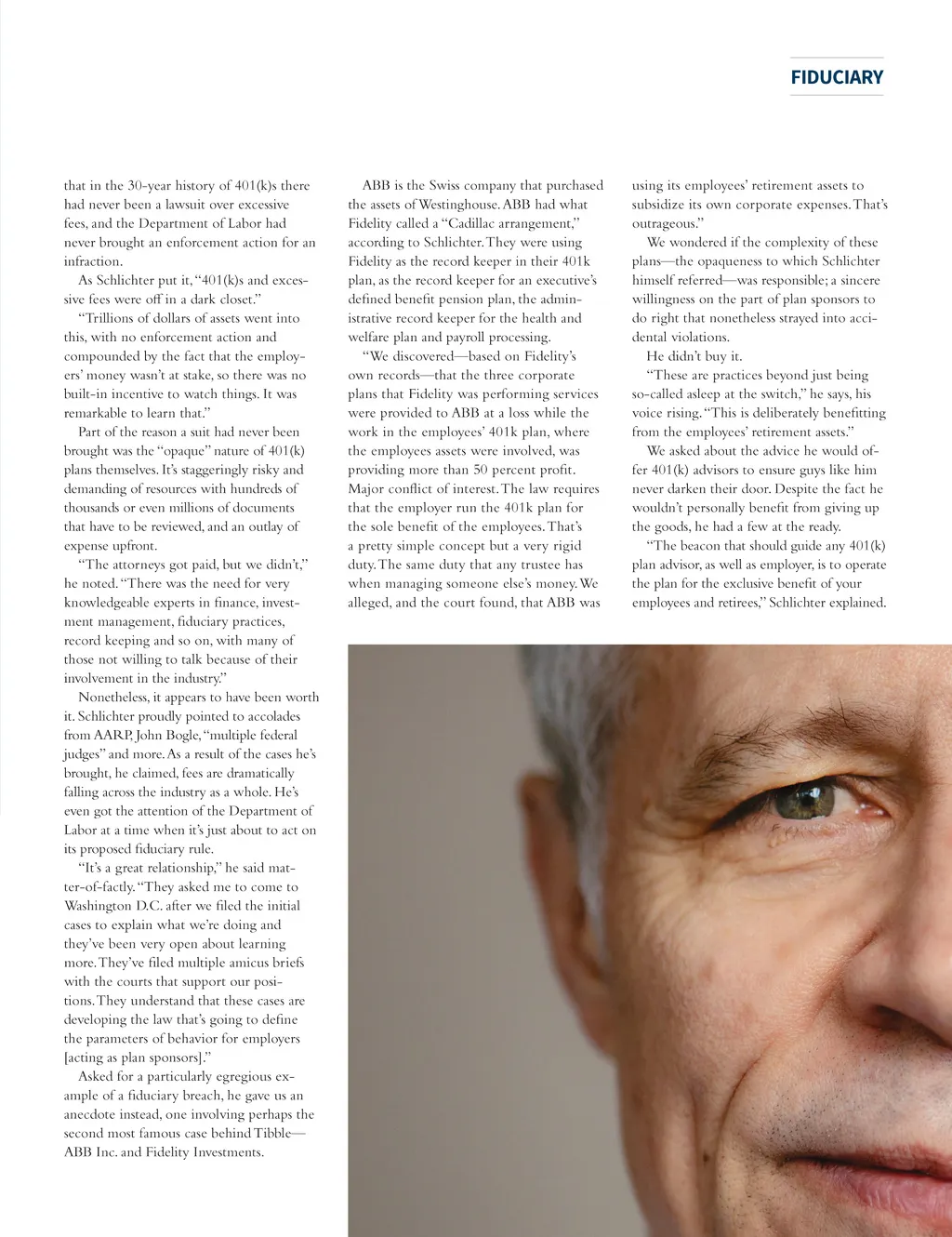 FIDUCIARY

that in the 30-year history of 401(k)s there had never been a lawsuit over excessive fees, and the Department of Labor had never brought an enforcement action for an infraction.

As Schlichter put it, "401(k)s and excessive fees were off in a dark closet."

"Trillions of dollars of assets went into this, with no enforcement action and compounded by the fact that the employers' money wasn't at stake, so there was no built-in incentive to watch things. It was remarkable to learn that."

Part of the reason a suit had never been brought was the "opaque" nature of 401(k) plans themselves. It's staggeringly risky and demanding of resources with hundreds of thousands or even millions of documents that have to be reviewed, and an outlay of expense upfront.

"The attorneys got paid, but we didn't," he noted. "There was the need for very knowledgeable experts in finance, investment management, fiduciary practices, record keeping and so on, with many of those not willing to talk because of their involvement in the industry."

Nonetheless, it appears to have been worth it. Schlichter proudly pointed to accolades from AARP, John Bogle, "multiple federal judges" and more. As a result of the cases he's brought, he claimed, fees are dramatically falling across the industry as a whole. He's even got the attention of the Department of Labor at a time when it's just about to act on its proposed fiduciary rule.

"It's a great relationship," he said matter-of-factly. "They asked me to come to Washington D.C. after we filed the initial cases to explain what we're doing and they've been very open about learning more. They've filed multiple amicus briefs with the courts that support our positions. They understand that these cases are developing the law that's going to define the parameters of behavior for employers [acting as plan sponsors]."

Asked for a particularly egregious example of a fiduciary breach, he gave us an anecdote instead, one involving perhaps the second most famous case behind Tibble—ABB Inc. and Fidelity Investments.

ABB is the Swiss company that purchased the assets of Westinghouse. ABB had what Fidelity called a "Cadillac arrangement," according to Schlichter. They were using Fidelity as the record keeper in their 401k plan, as the record keeper for an executive's defined benefit pension plan, the administrative record keeper for the health and welfare plan and payroll processing.

"We discovered—based on Fidelity's own records—that the three corporate plans that Fidelity was performing services were provided to ABB at a loss while the work in the employees' 401k plan, where the employees assets were involved, was providing more than 50 percent profit. Major conflict of interest. The law requires that the employer run the 401k plan for the sole benefit of the employees. That's a pretty simple concept but a very rigid duty. The same duty that any trustee has when managing someone else's money. We alleged, and the court found, that ABB was using its employees' retirement assets to subsidize its own corporate expenses. That's outrageous."

We wondered if the complexity of these plans—the opaqueness to which Schlichter himself referred—was responsible; a sincere willingness on the part of plan sponsors to do right that nonetheless strayed into accidental violations.

He didn't buy it.

"These are practices beyond just being so-called asleep at the switch," he says, his voice rising. "This is deliberately benefitting from the employees' retirement assets."

We asked about the advice he would offer 401(k) advisors to ensure guys like him never darken their door. Despite the fact he wouldn't personally benefit from giving up the goods, he had a few at the ready.

"The beacon that should guide any 401(k) plan advisor, as well as employer, is to operate the plan for the exclusive benefit of your employees and retirees," Schlichter explained.